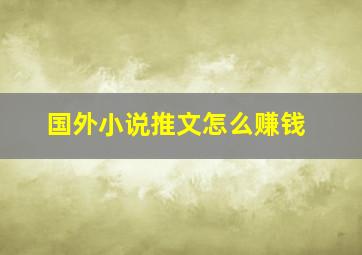 国外小说推文怎么赚钱